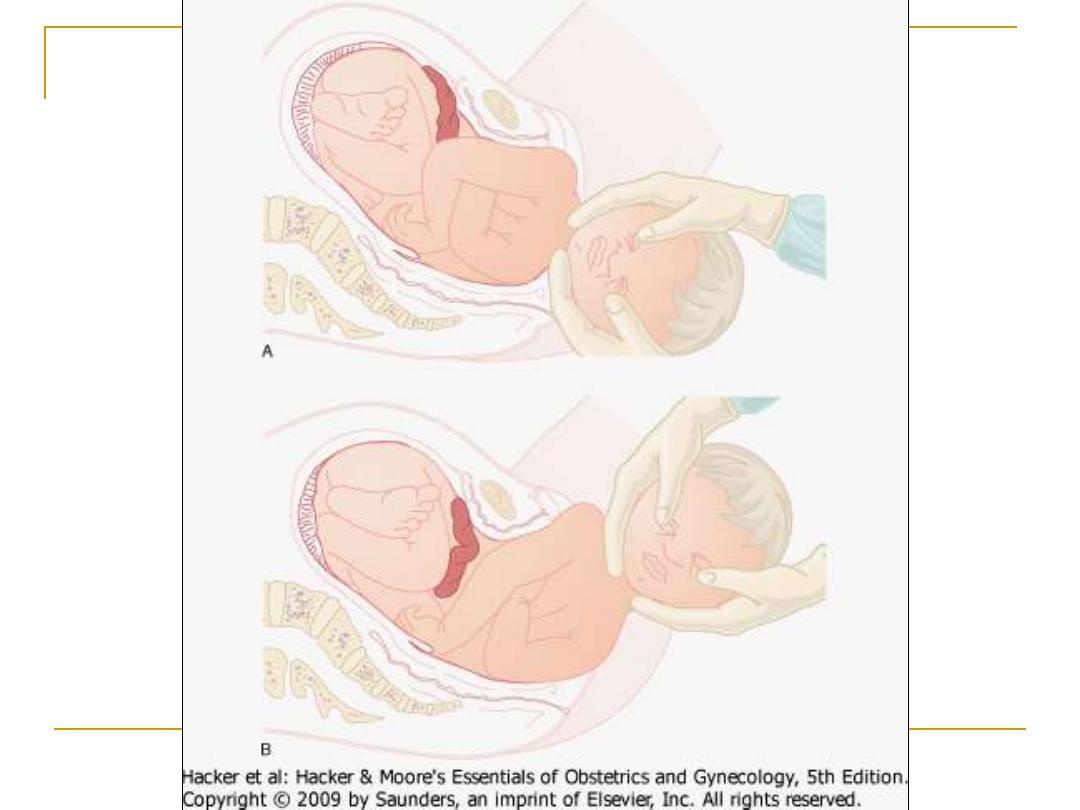 A

B

Hacker et al: Hacker & Moore's Essentials of Obstetrics and Gynecology, 5th Edition.
Copyright © 2009 by Saunders, an imprint of Elsevier, Inc. All rights reserved.